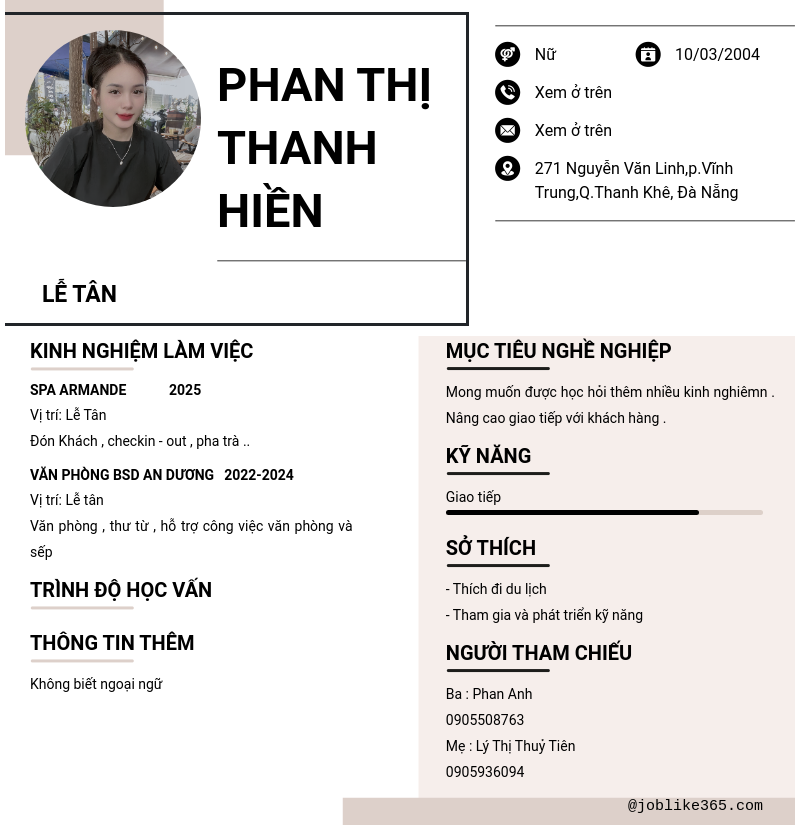 PHAN THỊ THANH HIỀN

LỄ TÂN

Nữ

10/03/2004

Xem ở trên

Xem ở trên

271 Nguyễn Văn Linh,p.Vĩnh Trung,Q.Thanh Khê, Đà Nẵng

KINH NGHIỆM LÀM VIỆC

SPA ARMANDE 2025

Vị trí: Lễ Tân

Đón Khách , checkin - out , pha trà ..

VĂN PHÒNG BSD AN DƯƠNG 2022-2024

Vị trí: Lễ tân

Văn phòng , thư từ , hỗ trợ công việc văn phòng và sếp

TRÌNH ĐỘ HỌC VẤN

THÔNG TIN THÊM

Không biết ngoại ngữ

MỤC TIÊU NGHỀ NGHIỆP

Mong muốn được học hỏi thêm nhiều kinh nghiêmn .

Nâng cao giao tiếp với khách hàng .

KỸ NĂNG

Giao tiếp

SỞ THÍCH

- Thích đi du lịch

- Tham gia và phát triển kỹ năng

NGƯỜI THAM CHIẾU

Ba : Phan Anh

0905508763

Mẹ : Lý Thị Thuỷ Tiên

0905936094

@joblike365.com